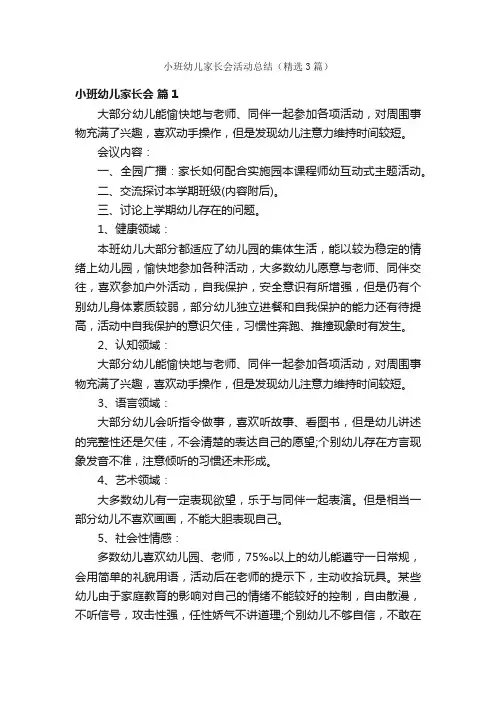 小班幼儿家长会活动总结（精选3篇）

小班幼儿家长会 篇1

大部分幼儿能愉快地与老师、同伴一起参加各项活动，对周围事物充满了兴趣，喜欢动手操作，但是发现幼儿注意力维持时间较短。

会议内容：

一、全园广播：家长如何配合实施园本课程师幼互动式主题活动。

二、交流探讨本学期班级(内容附后)。

三、讨论上学期幼儿存在的问题。

1、健康领域：

本班幼儿大部分都适应了幼儿园的集体生活，能以较为稳定的情绪上幼儿园，愉快地参加各种活动，大多数幼儿愿意与老师、同伴交往，喜欢参加户外活动，自我保护，安全意识有所增强，但是仍有个别幼儿身体素质较弱，部分幼儿独立进餐和自我保护的能力还有待提高，活动中自我保护的意识欠佳，习惯性奔跑、推撞现象时有发生。

2、认知领域：

大部分幼儿能愉快地与老师、同伴一起参加各项活动，对周围事物充满了兴趣，喜欢动手操作，但是发现幼儿注意力维持时间较短。

3、语言领域：

大部分幼儿会听指令做事，喜欢听故事、看图书，但是幼儿讲述的完整性还是欠佳，不会清楚的表达自己的愿望;个别幼儿存在方言现象发音不准，注意倾听的习惯还未形成。

4、艺术领域：

大多数幼儿有一定表现欲望，乐于与同伴一起表演。但是相当一部分幼儿不喜欢画画，不能大胆表现自己。

5、社会性情感：

多数幼儿喜欢幼儿园、老师，75%。以上的幼儿能遵守一日常规，会用简单的礼貌用语，活动后在老师的提示下，主动收拾玩具。某些幼儿由于家庭教育的影响对自己的情绪不能较好的控制，自由散漫，不听信号，攻击性强，任性娇气不讲道理;个别幼儿不够自信，不敢在